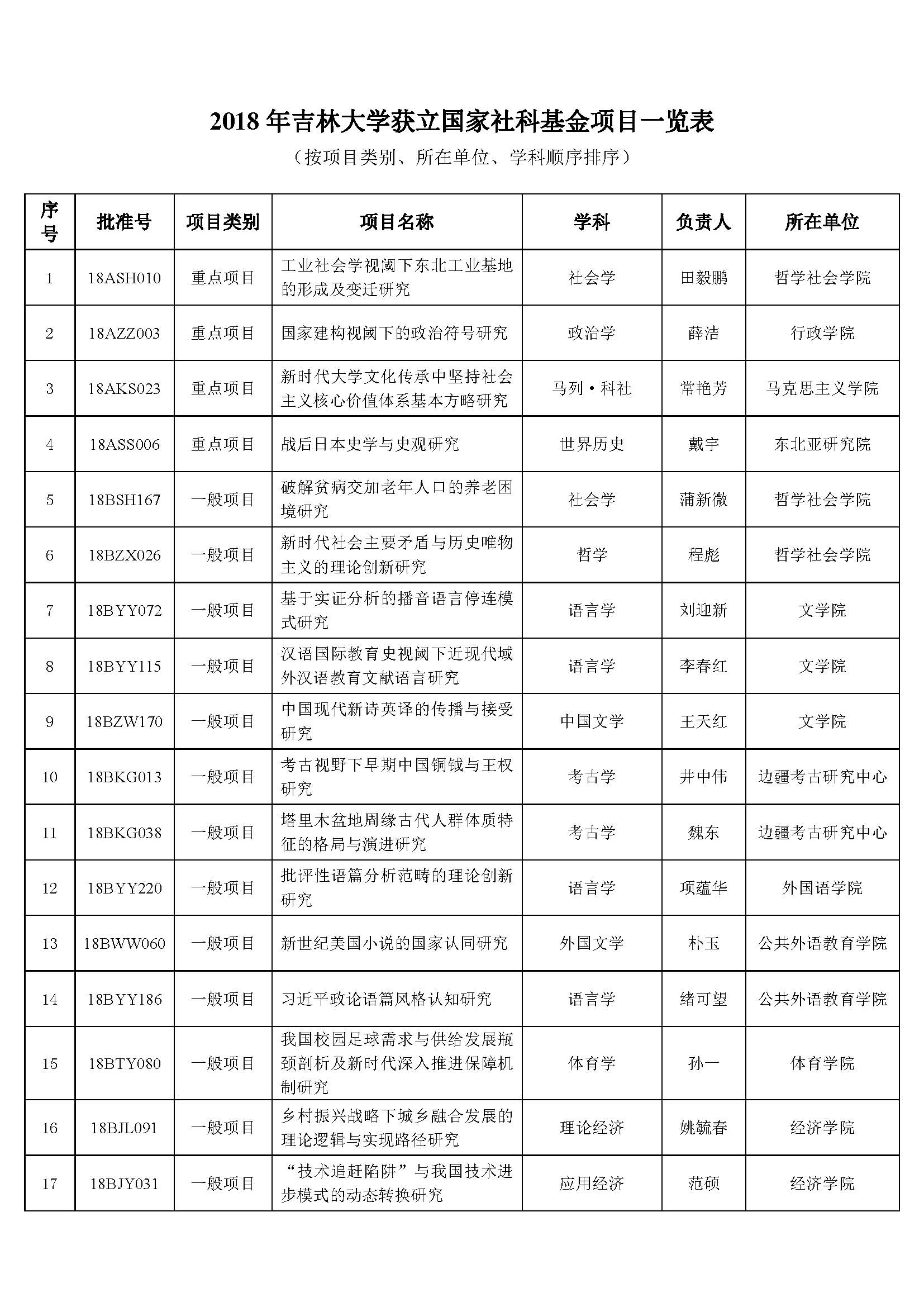 2018 年吉林大学获立国家社科基金项目一览表

（按项目类别、所在单位、学科顺序排序）

| 序号 | 批准号 | 项目类别 | 项目名称 | 学科 | 负责人 | 所在单位 |
|---|---|---|---|---|---|---|
| 1 | 18ASH010 | 重点项目 | 工业社会学视阈下东北工业基地的形成及变迁研究 | 社会学 | 田毅鹏 | 哲学社会学院 |
| 2 | 18AZZ003 | 重点项目 | 国家建构视阈下的政治符号研究 | 政治学 | 薛洁 | 行政学院 |
| 3 | 18AKS023 | 重点项目 | 新时代大学文化传承中坚持社会主义核心价值体系基本方略研究 | 马列·科社 | 常艳芳 | 马克思主义学院 |
| 4 | 18ASS006 | 重点项目 | 战后日本史学与史观研究 | 世界历史 | 戴宇 | 东北亚研究院 |
| 5 | 18BSH167 | 一般项目 | 破解贫病交加老年人口的养老困境研究 | 社会学 | 蒲新微 | 哲学社会学院 |
| 6 | 18BZX026 | 一般项目 | 新时代社会主要矛盾与历史唯物主义的理论创新研究 | 哲学 | 程彪 | 哲学社会学院 |
| 7 | 18BYY072 | 一般项目 | 基于实证分析的播音语言停连模式研究 | 语言学 | 刘迎新 | 文学院 |
| 8 | 18BYY115 | 一般项目 | 汉语国际教育史视阈下近现代域外汉语教育文献语言研究 | 语言学 | 李春红 | 文学院 |
| 9 | 18BZW170 | 一般项目 | 中国现代新诗英译的传播与接受研究 | 中国文学 | 王天红 | 文学院 |
| 10 | 18BKG013 | 一般项目 | 考古视野下早期中国铜钺与王权研究 | 考古学 | 井中伟 | 边疆考古研究中心 |
| 11 | 18BKG038 | 一般项目 | 塔里木盆地周缘古代人群体质特征的格局与演进研究 | 考古学 | 魏东 | 边疆考古研究中心 |
| 12 | 18BYY220 | 一般项目 | 批评性语篇分析范畴的理论创新研究 | 语言学 | 项蕴华 | 外国语学院 |
| 13 | 18BWW060 | 一般项目 | 新世纪美国小说的国家认同研究 | 外国文学 | 朴玉 | 公共外语教育学院 |
| 14 | 18BYY186 | 一般项目 | 习近平政论语篇风格认知研究 | 语言学 | 绪可望 | 公共外语教育学院 |
| 15 | 18BTY080 | 一般项目 | 我国校园足球需求与供给发展瓶颈剖析及新时代深入推进保障机制研究 | 体育学 | 孙一 | 体育学院 |
| 16 | 18BJL091 | 一般项目 | 乡村振兴战略下城乡融合发展的理论逻辑与实现路径研究 | 理论经济 | 姚毓春 | 经济学院 |
| 17 | 18BJY031 | 一般项目 | “技术追赶陷阱”与我国技术进步模式的动态转换研究 | 应用经济 | 范硕 | 经济学院 |